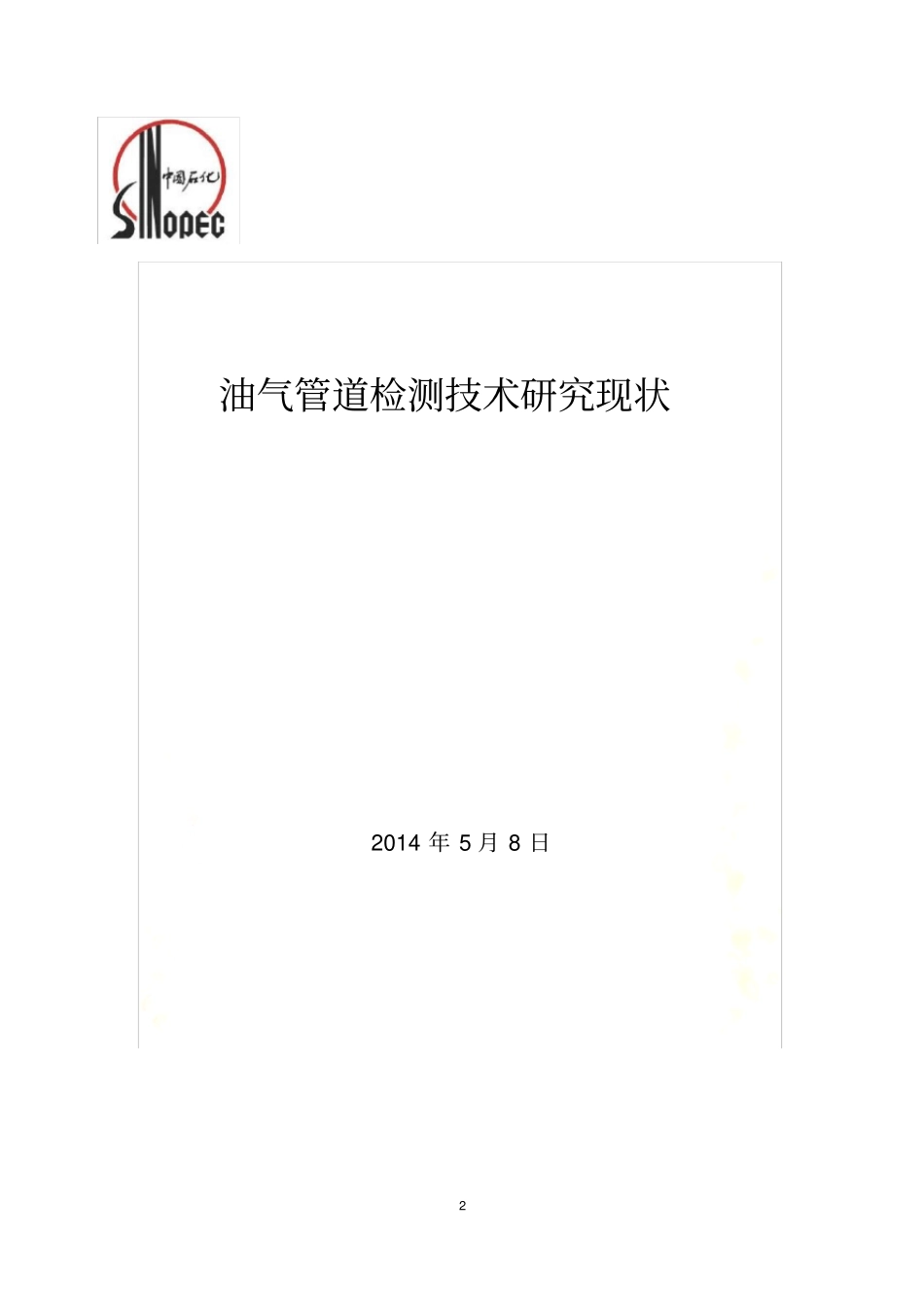 中国石化
SINOPEC

油气管道检测技术研究现状

2014 年 5 月 8 日

2